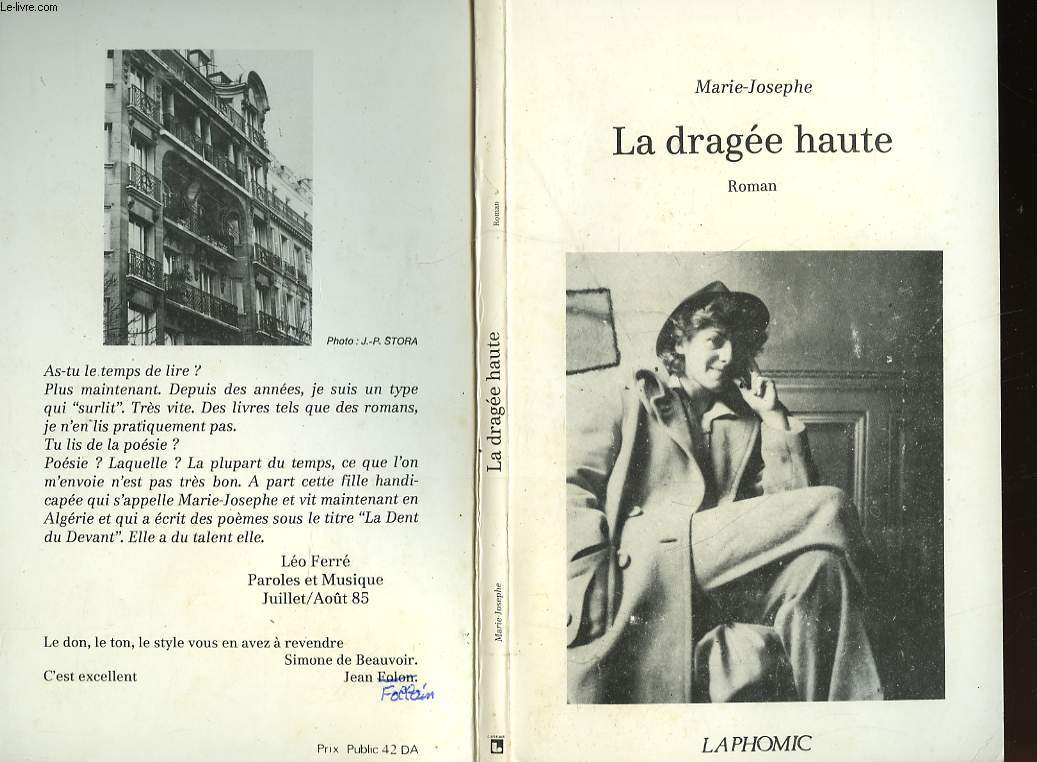 Le-livre.com

Photo : J.-P. STORA

As-tu le temps de lire ?
Plus maintenant. Depuis des années, je suis un type qui "surlit". Très vite. Des livres tels que des romans, je n'en lis pratiquement pas.
Tu lis de la poésie ?
Poésie ? Laquelle ? La plupart du temps, ce que l'on m'envoie n'est pas très bon. A part cette fille handicapée qui s'appelle Marie-Josephe et vit maintenant en Algérie et qui a écrit des poèmes sous le titre "La Dent du Devant". Elle a du talent elle.

Léo Ferré
Paroles et Musique
Juillet/Août 85

Le don, le ton, le style vous en avez à revendre
Simone de Beauvoir.
C'est excellent
Jean Folon.
Follain

Prix Public 42 DA

Roman
La dragée haute
Marie-Josephe

Marie-Josephe

La dragée haute

Roman

LAPHOMIC